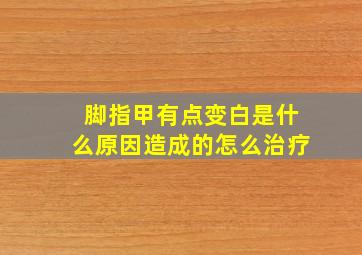 脚指甲有点变白是什么原因造成的怎么治疗